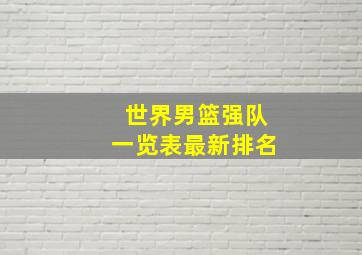 世界男篮强队
一览表最新排名